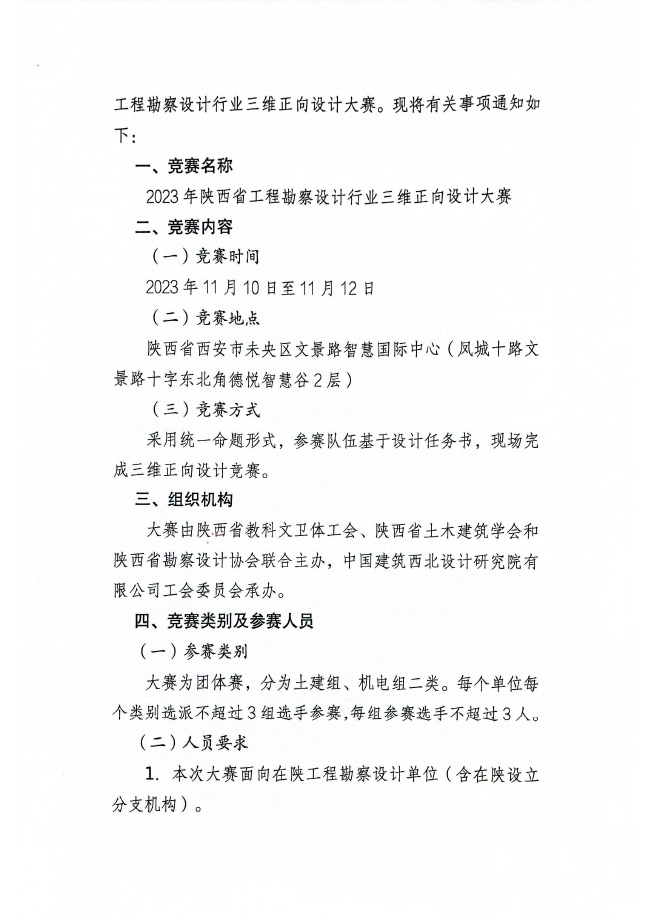 工程勘察设计行业三维正向设计大赛。现将有关事项通知如下：

一、竞赛名称

2023年陕西省工程勘察设计行业三维正向设计大赛

二、竞赛内容

（一）竞赛时间

2023年11月10日至11月12日

（二）竞赛地点

陕西省西安市未央区文景路智慧国际中心（凤城十路文景路十字东北角德悦智慧谷2层）

（三）竞赛方式

采用统一命题形式，参赛队伍基于设计任务书，现场完成三维正向设计竞赛。

三、组织机构

大赛由陕西省教科文卫体工会、陕西省土木建筑学会和陕西省勘察设计协会联合主办，中国建筑西北设计研究院有限公司工会委员会承办。

四、竞赛类别及参赛人员

（一）参赛类别

大赛为团体赛，分为土建组、机电组二类。每个单位每个类别选派不超过3组选手参赛，每组参赛选手不超过3人。

（二）人员要求

1. 本次大赛面向在陕工程勘察设计单位（含在陕设立分支机构）。